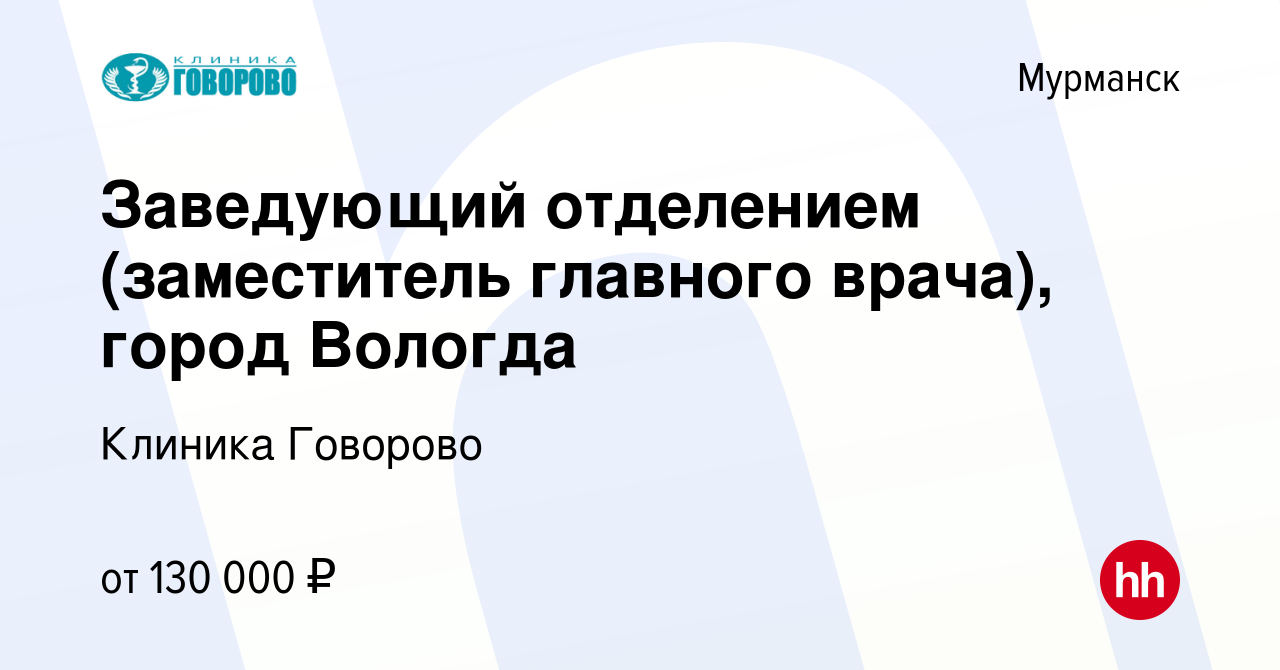 КЛИНИКА
ГОВОРОВО

Мурманск

Заведующий отделением (заместитель главного врача), город Вологда

Клиника Говорово

от 130 000 ₽

hh